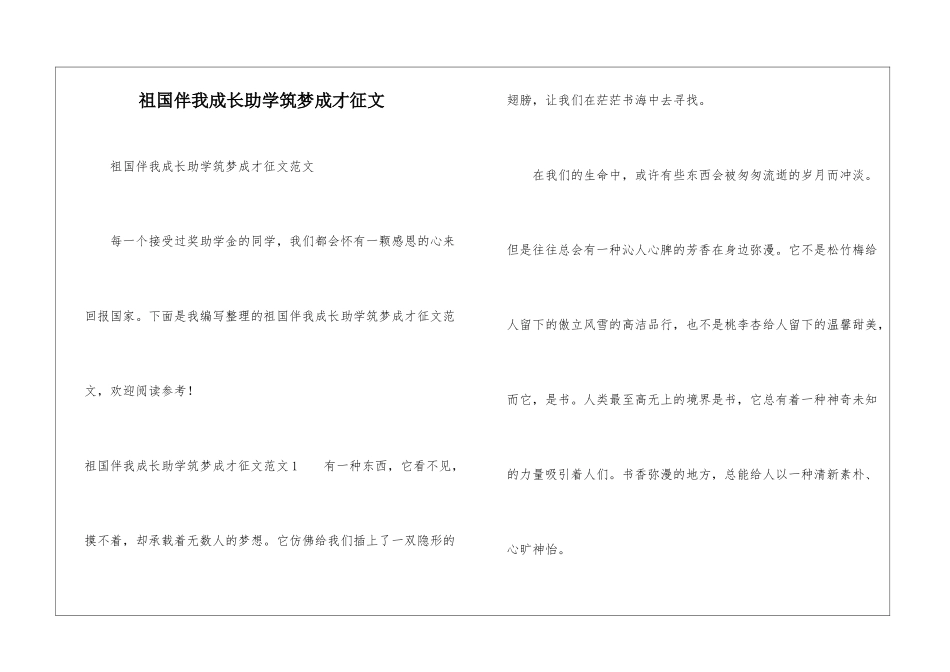 祖国伴我成长助学筑梦成才征文

祖国伴我成长助学筑梦成才征文范文

每一个接受过奖助学金的同学，我们都会怀有一颗感恩的心来回报国家。下面是我编写整理的祖国伴我成长助学筑梦成才征文范文，欢迎阅读参考！

祖国伴我成长助学筑梦成才征文范文1　　有一种东西，它看不见，摸不着，却承载着无数人的梦想。它仿佛给我们插上了一双隐形的翅膀，让我们在茫茫书海中去寻找。

在我们的生命中，或许有些东西会被匆匆流逝的岁月而冲淡。但是往往总会有一种沁人心脾的芳香在身边弥漫。它不是松竹梅给人留下的傲立风雪的高洁品行，也不是桃李杏给人留下的温馨甜美，而它，是书。人类最至高无上的境界是书，它总有着一种神奇未知的力量吸引着人们。书香弥漫的地方，总能给人以一种清新素朴、心旷神怡。